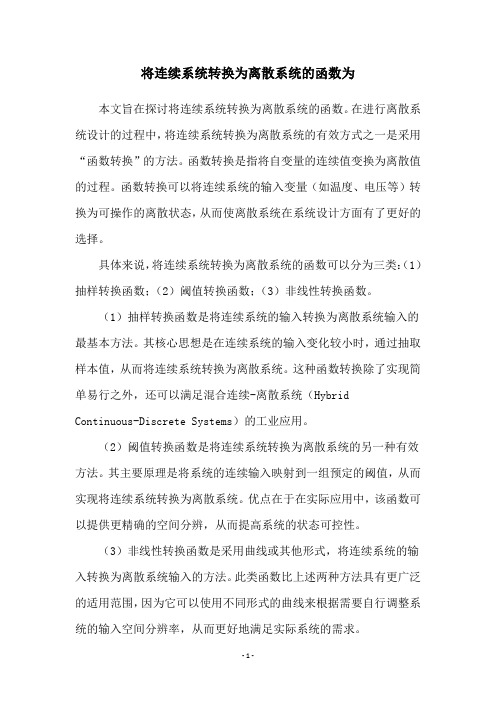 将连续系统转换为离散系统的函数为

本文旨在探讨将连续系统转换为离散系统的函数。在进行离散系统设计的过程中，将连续系统转换为离散系统的有效方式之一是采用“函数转换”的方法。函数转换是指将自变量的连续值变换为离散值的过程。函数转换可以将连续系统的输入变量（如温度、电压等）转换为可操作的离散状态，从而使离散系统在系统设计方面有了更好的选择。

具体来说，将连续系统转换为离散系统的函数可以分为三类：（1）抽样转换函数；（2）阈值转换函数；（3）非线性转换函数。

（1）抽样转换函数是将连续系统的输入转换为离散系统输入的最基本方法。其核心思想是在连续系统的输入变化较小时，通过抽取样本值，从而将连续系统转换为离散系统。这种函数转换除了实现简单易行之外，还可以满足混合连续-离散系统（Hybrid Continuous-Discrete Systems）的工业应用。

（2）阈值转换函数是将连续系统转换为离散系统的另一种有效方法。其主要原理是将系统的连续输入映射到一组预定的阈值，从而实现将连续系统转换为离散系统。优点在于在实际应用中，该函数可以提供更精确的空间分辨，从而提高系统的状态可控性。

（3）非线性转换函数是采用曲线或其他形式，将连续系统的输入转换为离散系统输入的方法。此类函数比上述两种方法具有更广泛的适用范围，因为它可以使用不同形式的曲线来根据需要自行调整系统的输入空间分辨率，从而更好地满足实际系统的需求。

-1-